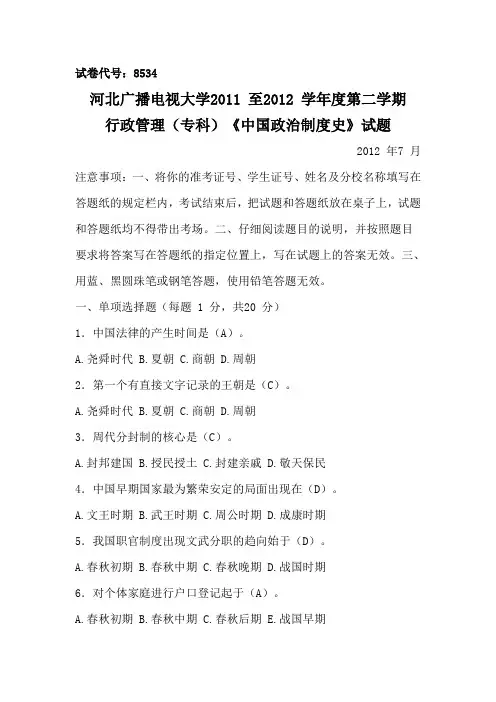 试卷代号：8534

河北广播电视大学2011 至2012 学年度第二学期

行政管理（专科）《中国政治制度史》试题

2012 年7 月

注意事项：一、将你的准考证号、学生证号、姓名及分校名称填写在答题纸的规定栏内，考试结束后，把试题和答题纸放在桌子上，试题和答题纸均不得带出考场。二、仔细阅读题目的说明，并按照题目要求将答案写在答题纸的指定位置上，写在试题上的答案无效。三、用蓝、黑圆珠笔或钢笔答题，使用铅笔答题无效。

一、单项选择题（每题 1 分，共20 分）

1．中国法律的产生时间是（A）。

A.尧舜时代 B.夏朝 C.商朝 D.周朝

2．第一个有直接文字记录的王朝是（C）。

A.尧舜时代 B.夏朝 C.商朝 D.周朝

3．周代分封制的核心是（C）。

A.封邦建国 B.授民授土 C.封建亲戚 D.敬天保民

4．中国早期国家最为繁荣安定的局面出现在（D）。

A.文王时期 B.武王时期 C.周公时期 D.成康时期

5．我国职官制度出现文武分职的趋向始于（D）。

A.春秋初期 B.春秋中期 C.春秋晚期 D.战国时期

6．对个体家庭进行户口登记起于（A）。

A.春秋初期 B.春秋中期 C.春秋后期 E.战国早期